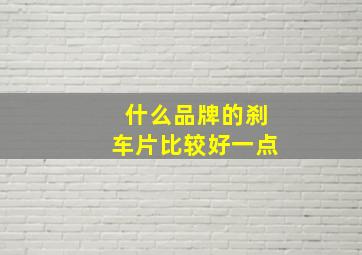 什么品牌的刹车片比较好一点